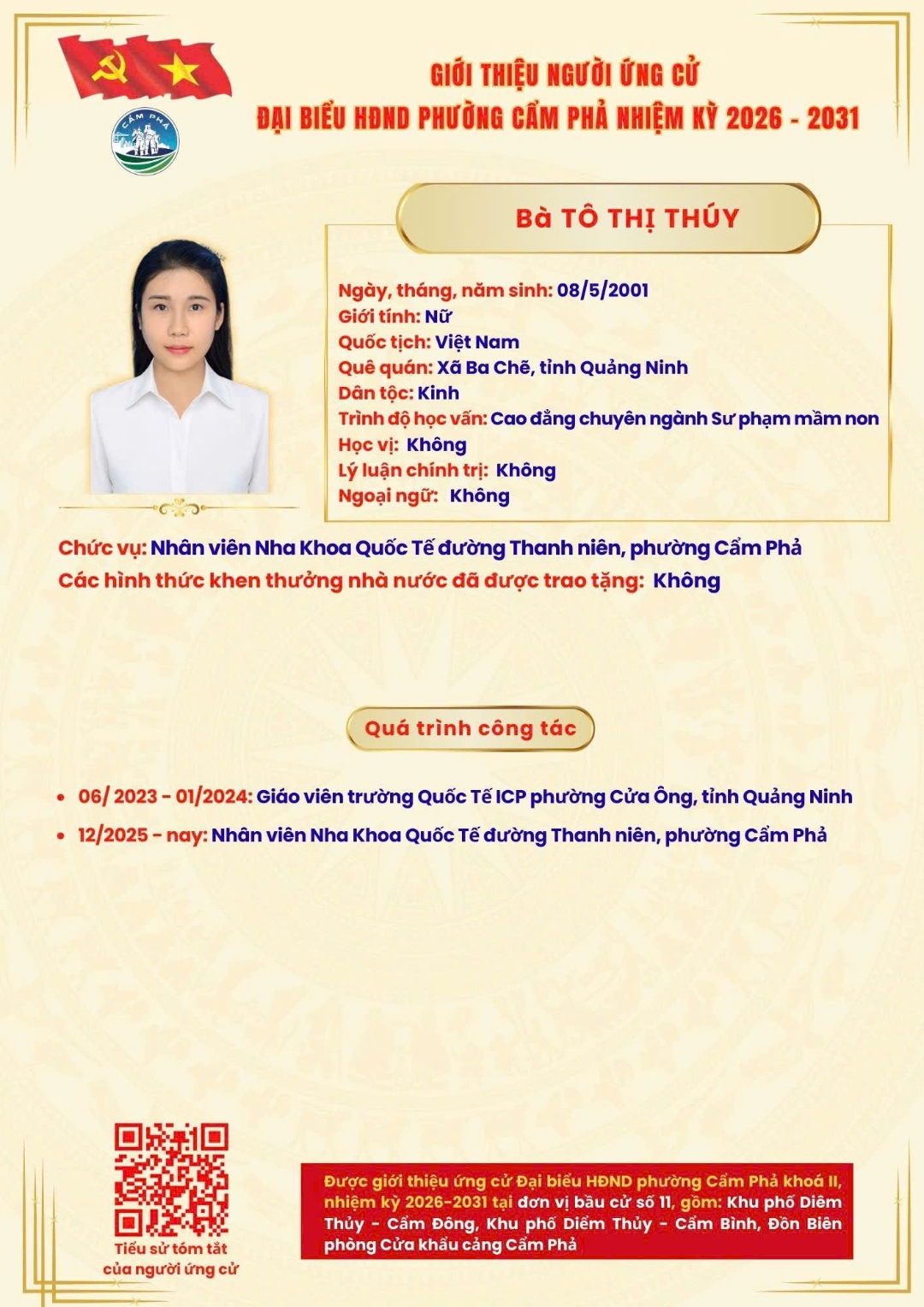 CẨM PHẢ

GIỚI THIỆU NGƯỜI ỨNG CỬ
ĐẠI BIỂU HĐND PHƯỜNG CẨM PHẢ NHIỆM KỲ 2026 - 2031

Bà TÔ THỊ THÚY

Ngày, tháng, năm sinh: 08/5/2001
Giới tính: Nữ
Quốc tịch: Việt Nam
Quê quán: Xã Ba Chẽ, tỉnh Quảng Ninh
Dân tộc: Kinh
Trình độ học vấn: Cao đẳng chuyên ngành Sư phạm mầm non
Học vị: Không
Lý luận chính trị: Không
Ngoại ngữ: Không

Chức vụ: Nhân viên Nha Khoa Quốc Tế đường Thanh niên, phường Cẩm Phả
Các hình thức khen thưởng nhà nước đã được trao tặng: Không

Quá trình công tác

• 06/ 2023 - 01/2024: Giáo viên trường Quốc Tế ICP phường Cửa Ông, tỉnh Quảng Ninh
• 12/2025 - nay: Nhân viên Nha Khoa Quốc Tế đường Thanh niên, phường Cẩm Phả

Tiểu sử tóm tắt của người ứng cử

Được giới thiệu ứng cử Đại biểu HĐND phường Cẩm Phả khoá II, nhiệm kỳ 2026-2031 tại đơn vị bầu cử số 11, gồm: Khu phố Diêm Thủy - Cẩm Đông, Khu phố Diêm Thủy - Cẩm Bình, Đồn Biên phòng Cửa khẩu cảng Cẩm Phả